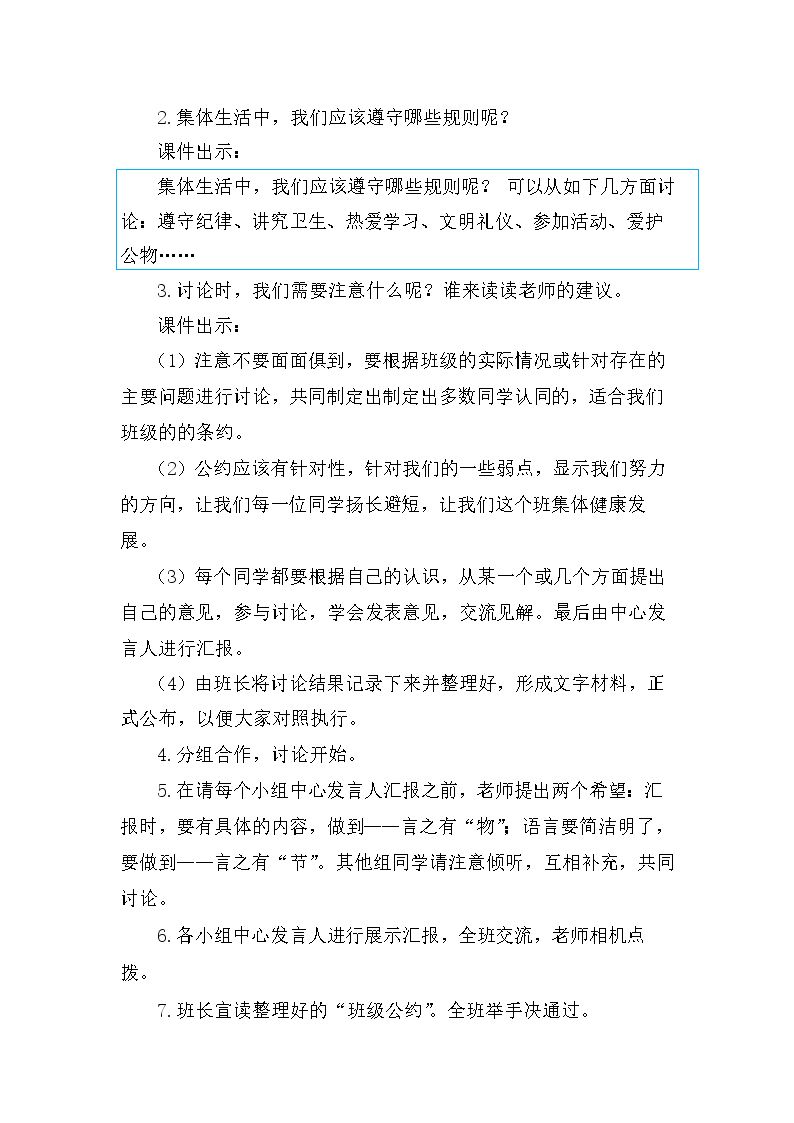 2.集体生活中，我们应该遵守哪些规则呢？

课件出示：

集体生活中，我们应该遵守哪些规则呢？ 可以从如下几方面讨论：遵守纪律、讲究卫生、热爱学习、文明礼仪、参加活动、爱护公物……

3.讨论时，我们需要注意什么呢？谁来读读老师的建议。

课件出示：

（1）注意不要面面俱到，要根据班级的实际情况或针对存在的主要问题进行讨论，共同制定出制定出多数同学认同的，适合我们班级的的条约。

（2）公约应该有针对性，针对我们的一些弱点，显示我们努力的方向，让我们每一位同学扬长避短，让我们这个班集体健康发展。

（3）每个同学都要根据自己的认识，从某一个或几个方面提出自己的意见，参与讨论，学会发表意见，交流见解。最后由中心发言人进行汇报。

（4）由班长将讨论结果记录下来并整理好，形成文字材料，正式公布，以便大家对照执行。

4.分组合作，讨论开始。

5.在请每个小组中心发言人汇报之前，老师提出两个希望：汇报时，要有具体的内容，做到——言之有“物”；语言要简洁明了，要做到——言之有“节”。其他组同学请注意倾听，互相补充，共同讨论。

6.各小组中心发言人进行展示汇报，全班交流，老师相机点拨。

7.班长宣读整理好的“班级公约”。全班举手决通过。